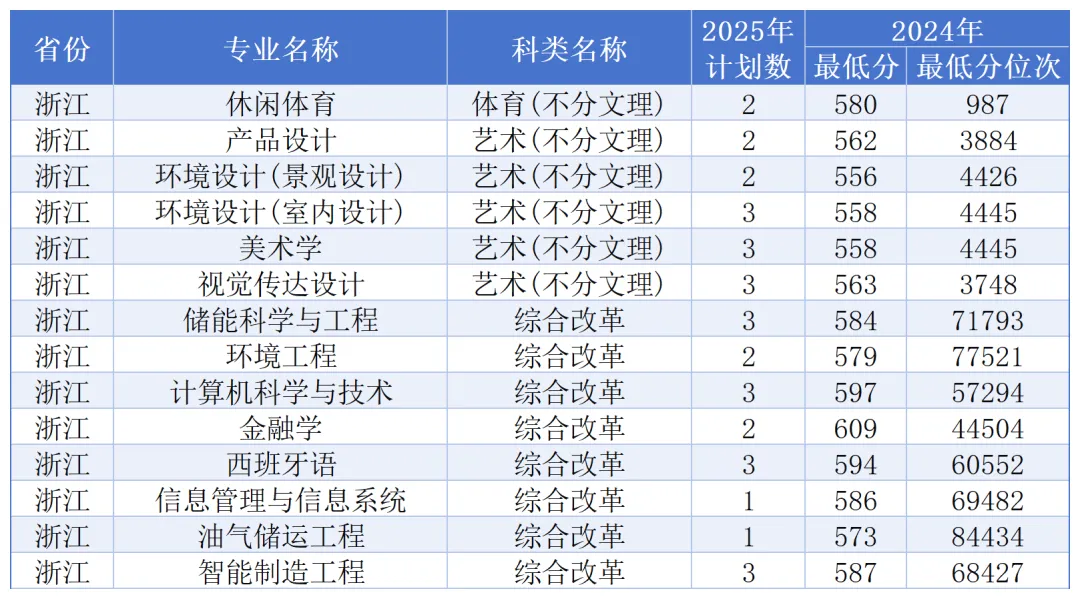 | 省份 | 专业名称 | 科类名称 | 2025年计划数 | 2024年 最低分 | 2024年 最低分位次 |
|---|---|---|---|---|---|
| 浙江 | 休闲体育 | 体育(不分文理) | 2 | 580 | 987 |
| 浙江 | 产品设计 | 艺术(不分文理) | 2 | 562 | 3884 |
| 浙江 | 环境设计(景观设计) | 艺术(不分文理) | 2 | 556 | 4426 |
| 浙江 | 环境设计(室内设计) | 艺术(不分文理) | 3 | 558 | 4445 |
| 浙江 | 美术学 | 艺术(不分文理) | 3 | 558 | 4445 |
| 浙江 | 视觉传达设计 | 艺术(不分文理) | 3 | 563 | 3748 |
| 浙江 | 储能科学与工程 | 综合改革 | 3 | 584 | 71793 |
| 浙江 | 环境工程 | 综合改革 | 2 | 579 | 77521 |
| 浙江 | 计算机科学与技术 | 综合改革 | 3 | 597 | 57294 |
| 浙江 | 金融学 | 综合改革 | 2 | 609 | 44504 |
| 浙江 | 西班牙语 | 综合改革 | 3 | 594 | 60552 |
| 浙江 | 信息管理与信息系统 | 综合改革 | 1 | 586 | 69482 |
| 浙江 | 油气储运工程 | 综合改革 | 1 | 573 | 84434 |
| 浙江 | 智能制造工程 | 综合改革 | 3 | 587 | 68427 |